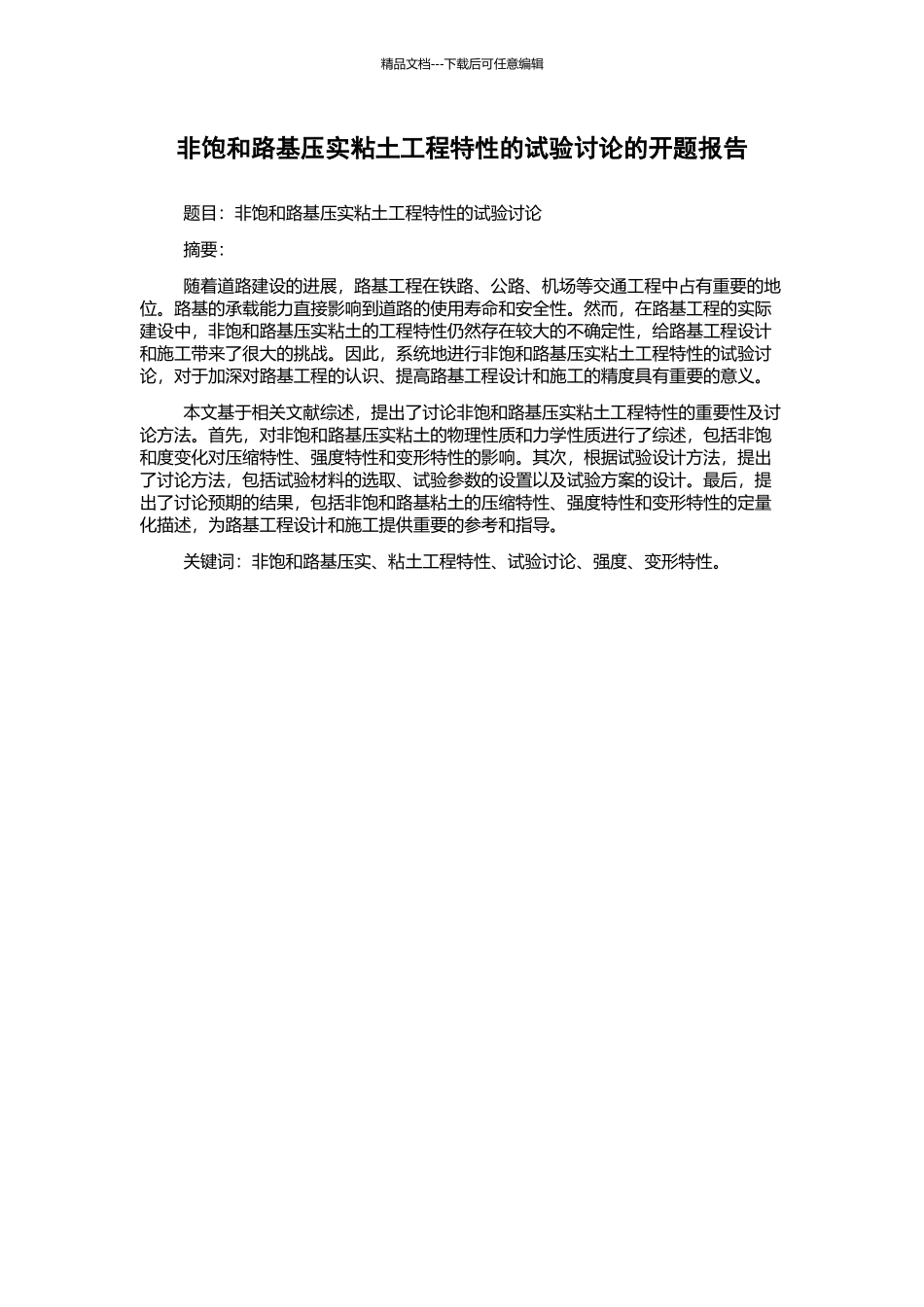 精品文档---下载后可任意编辑

非饱和路基压实粘土工程特性的试验讨论的开题报告

题目：非饱和路基压实粘土工程特性的试验讨论

摘要：

随着道路建设的进展，路基工程在铁路、公路、机场等交通工程中占有重要的地位。路基的承载能力直接影响到道路的使用寿命和安全性。然而，在路基工程的实际建设中，非饱和路基压实粘土的工程特性仍然存在较大的不确定性，给路基工程设计和施工带来了很大的挑战。因此，系统地进行非饱和路基压实粘土工程特性的试验讨论，对于加深对路基工程的认识、提高路基工程设计和施工的精度具有重要的意义。

本文基于相关文献综述，提出了讨论非饱和路基压实粘土工程特性的重要性及讨论方法。首先，对非饱和路基压实粘土的物理性质和力学性质进行了综述，包括非饱和度变化对压缩特性、强度特性和变形特性的影响。其次，根据试验设计方法，提出了讨论方法，包括试验材料的选取、试验参数的设置以及试验方案的设计。最后，提出了讨论预期的结果，包括非饱和路基粘土的压缩特性、强度特性和变形特性的定量化描述，为路基工程设计和施工提供重要的参考和指导。

关键词：非饱和路基压实、粘土工程特性、试验讨论、强度、变形特性。